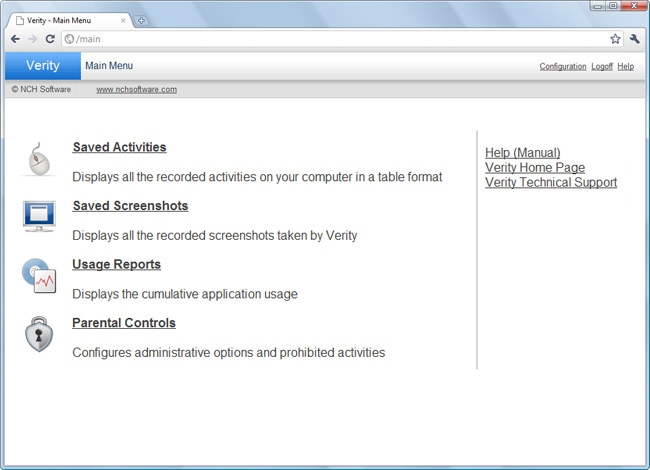 Verity - Main Menu

/main

Verity

Main Menu

Configuration Logoff Help

© NCH Software www.nchsoftware.com

Saved Activities

Displays all the recorded activities on your computer in a table format

Saved Screenshots

Displays all the recorded screenshots taken by Verity

Usage Reports

Displays the cumulative application usage

Parental Controls

Configures administrative options and prohibited activities

Help (Manual)
Verity Home Page
Verity Technical Support